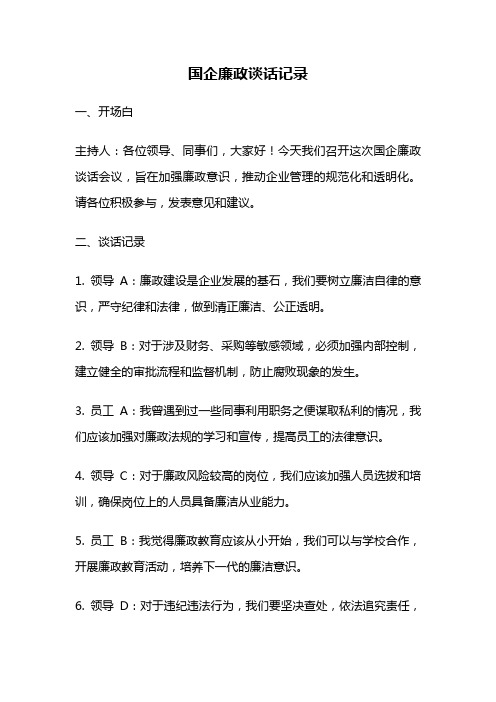 国企廉政谈话记录

一、开场白

主持人：各位领导、同事们，大家好！今天我们召开这次国企廉政谈话会议，旨在加强廉政意识，推动企业管理的规范化和透明化。请各位积极参与，发表意见和建议。

二、谈话记录

1. 领导 A：廉政建设是企业发展的基石，我们要树立廉洁自律的意识，严守纪律和法律，做到清正廉洁、公正透明。

2. 领导 B：对于涉及财务、采购等敏感领域，必须加强内部控制，建立健全的审批流程和监督机制，防止腐败现象的发生。

3. 员工 A：我曾遇到过一些同事利用职务之便谋取私利的情况，我们应该加强对廉政法规的学习和宣传，提高员工的法律意识。

4. 领导 C：对于廉政风险较高的岗位，我们应该加强人员选拔和培训，确保岗位上的人员具备廉洁从业能力。

5. 员工 B：我觉得廉政教育应该从小开始，我们可以与学校合作，开展廉政教育活动，培养下一代的廉洁意识。

6. 领导 D：对于违纪违法行为，我们要坚决查处，依法追究责任，